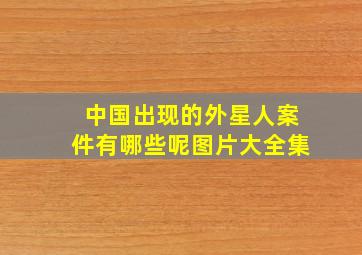 中国出现的外星人案件有哪些呢图片大全集